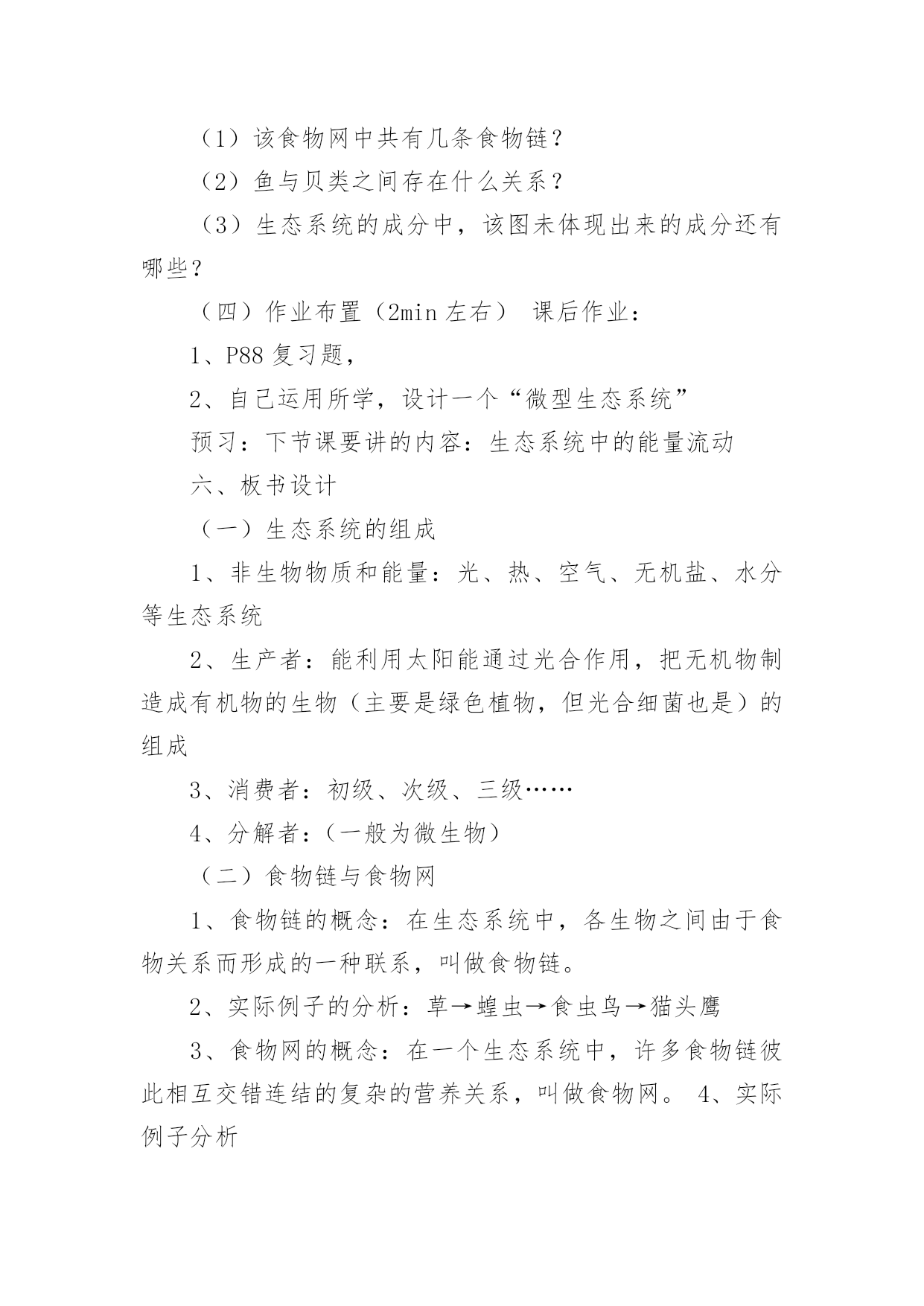 （1）该食物网中共有几条食物链？

（2）鱼与贝类之间存在什么关系？

（3）生态系统的成分中，该图未体现出来的成分还有哪些？

（四）作业布置（2min 左右） 课后作业：

1、P88 复习题，

2、自己运用所学，设计一个“微型生态系统”

预习：下节课要讲的内容：生态系统中的能量流动

六、板书设计

（一）生态系统的组成

1、非生物物质和能量：光、热、空气、无机盐、水分等生态系统

2、生产者：能利用太阳能通过光合作用，把无机物制造成有机物的生物（主要是绿色植物，但光合细菌也是）的组成

3、消费者：初级、次级、三级……

4、分解者：（一般为微生物）

（二）食物链与食物网

1、食物链的概念：在生态系统中，各生物之间由于食物关系而形成的一种联系，叫做食物链。

2、实际例子的分析：草→蝗虫→食虫鸟→猫头鹰

3、食物网的概念：在一个生态系统中，许多食物链彼此相互交错连结的复杂的营养关系，叫做食物网。 4、实际例子分析